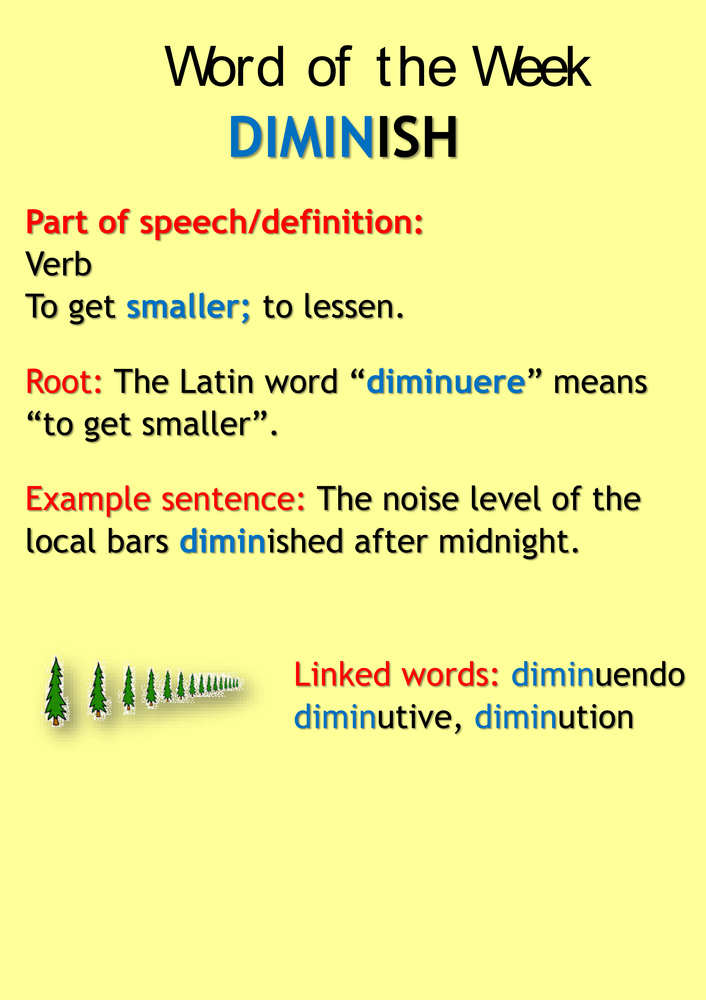 Word of the Week
DIMINISH

Part of speech/definition:
Verb
To get smaller; to lessen.

Root: The Latin word “diminuere” means “to get smaller”.

Example sentence: The noise level of the local bars diminished after midnight.

Linked words: diminuendo diminutive, diminution